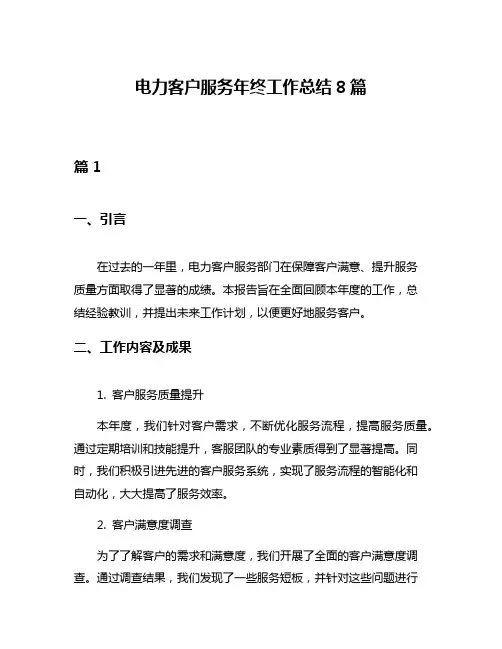 电力客户服务年终工作总结 8 篇

篇 1

一、引言

在过去的一年里，电力客户服务部门在保障客户满意、提升服务质量方面取得了显著的成绩。本报告旨在全面回顾本年度的工作，总结经验教训，并提出未来工作计划，以便更好地服务客户。

二、工作内容及成果

1. 客户服务质量提升

本年度，我们针对客户需求，不断优化服务流程，提高服务质量。通过定期培训和技能提升，客服团队的专业素质得到了显著提高。同时，我们积极引进先进的客户服务系统，实现了服务流程的智能化和自动化，大大提高了服务效率。

2. 客户满意度调查

为了了解客户的需求和满意度，我们开展了全面的客户满意度调查。通过调查结果，我们发现了一些服务短板，并针对这些问题进行